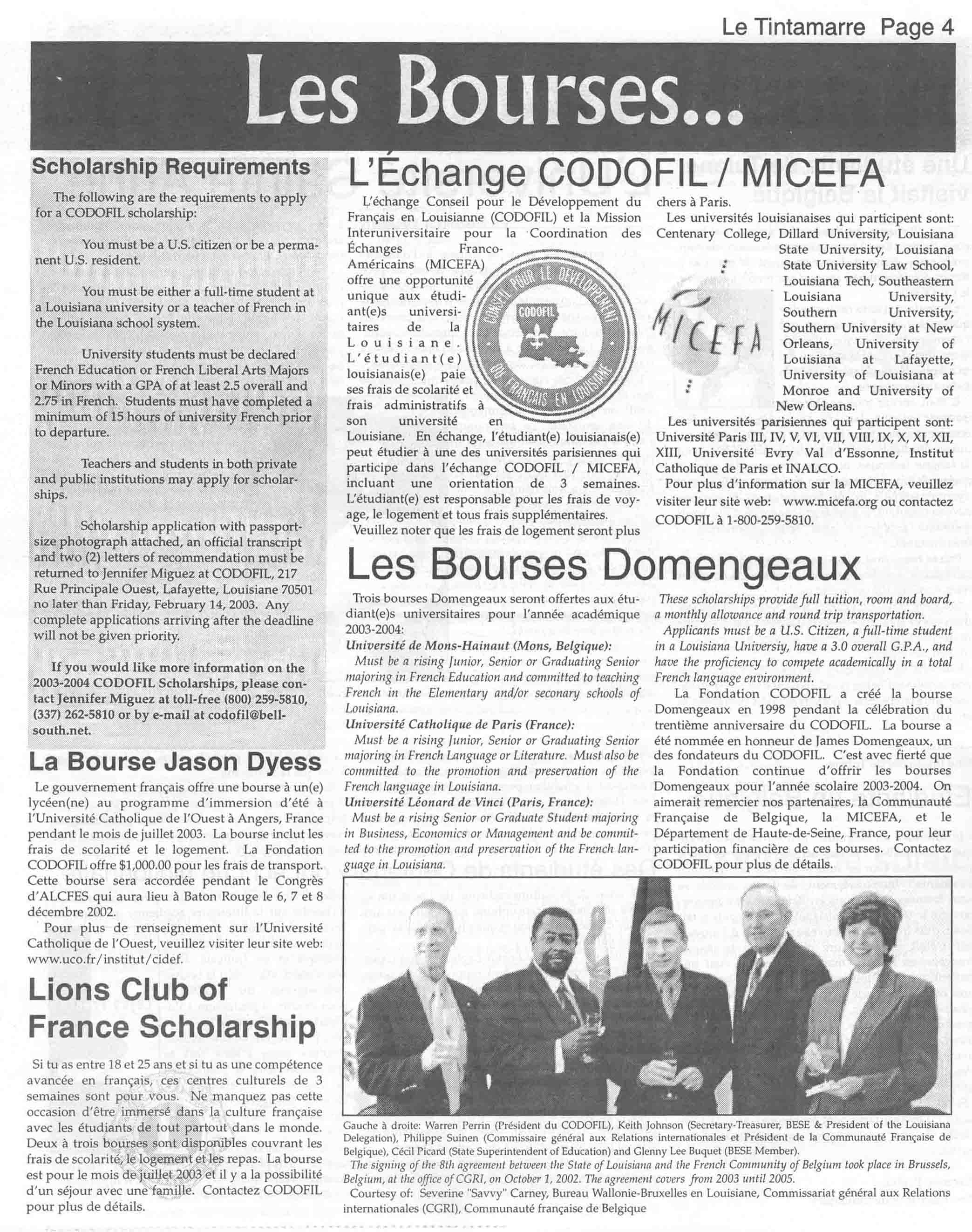 Le Tintamarre Page 4

Les Bourses...

Scholarship Requirements

The following are the requirements to apply for a CODOFIL scholarship:

You must be a U.S. citizen or be a permanent U.S. resident.

You must be either a full-time student at a Louisiana university or a teacher of French in the Louisiana school system.

University students must be declared French Education or French Liberal Arts Majors or Minors with a GPA of at least 2.5 overall and 2.75 in French. Students must have completed a minimum of 15 hours of university French prior to departure.

Teachers and students in both private and public institutions may apply for scholarships.

Scholarship application with passport-size photograph attached, an official transcript and two (2) letters of recommendation must be returned to Jennifer Miguez at CODOFIL, 217 Rue Principale Ouest, Lafayette, Louisiane 70501 no later than Friday, February 14, 2003. Any complete applications arriving after the deadline will not be given priority.

If you would like more information on the 2003-2004 CODOFIL Scholarships, please contact Jennifer Miguez at toll-free (800) 259-5810, (337) 262-5810 or by e-mail at codofil@bellsouth.net.

La Bourse Jason Dyess

Le gouvernement français offre une bourse à un(e) lycéen(ne) au programme d'immersion d'été à l'Université Catholique de l'Ouest à Angers, France pendant le mois de juillet 2003. La bourse inclut les frais de scolarité et le logement. La Fondation CODOFIL offre $1,000.00 pour les frais de transport. Cette bourse sera accordée pendant le Congrès d'ALCFES qui aura lieu à Baton Rouge le 6, 7 et 8 décembre 2002.

Pour plus de renseignement sur l'Université Catholique de l'Ouest, veuillez visiter leur site web: www.uco.fr/institut/cidef.

Lions Club of France Scholarship

Si tu as entre 18 et 25 ans et si tu as une compétence avancée en français, ces centres culturels de 3 semaines sont pour vous. Ne manquez pas cette occasion d'être immersé dans la culture française avec les étudiants de tout partout dans le monde. Deux à trois bourses sont disponibles couvrant les frais de scolarité, le logement et les repas. La bourse est pour le mois de juillet 2003 et il y a la possibilité d'un séjour avec une famille. Contactez CODOFIL pour plus de détails.

L'Échange CODOFIL / MICEFA

L'échange Conseil pour le Développement du Français en Louisianne (CODOFIL) et la Mission Interuniversitaire pour la Coordination des Échanges Franco-Américains (MICEFA) offre une opportunité unique aux étudiant(e)s universitaires de la Louisiane. L'étudiant(e) louisianais(e) paie ses frais de scolarité et frais administratifs à son université en Louisiane. En échange, l'étudiant(e) louisianais(e) peut étudier à une des universités parisiennes qui participe dans l'échange CODOFIL / MICEFA, incluant une orientation de 3 semaines. L'étudiant(e) est responsable pour les frais de voyage, le logement et tous frais supplémentaires.

Veuillez noter que les frais de logement seront plus chers à Paris.

CONSEIL POUR LE DEVELOPPEMENT DU FRANCAIS EN LOUISIANE CODOFIL

MICEFA

Les universités louisianaises qui participent sont: Centenary College, Dillard University, Louisiana State University, Louisiana State University Law School, Louisiana Tech, Southeastern Louisiana University, Southern University, Southern University at New Orleans, University of Louisiana at Lafayette, University of Louisiana at Monroe and University of New Orleans.

Les universités parisiennes qui participent sont: Université Paris III, IV, V, VI, VII, VIII, IX, X, XI, XII, XIII, Université Evry Val d'Essonne, Institut Catholique de Paris et INALCO.

Pour plus d'information sur la MICEFA, veuillez visiter leur site web: www.micefa.org ou contactez CODOFIL à 1-800-259-5810.

Les Bourses Domengeaux

Trois bourses Domengeaux seront offertes aux étudiant(e)s universitaires pour l'année académique 2003-2004:

Université de Mons-Hainaut (Mons, Belgique):
Must be a rising Junior, Senior or Graduating Senior majoring in French Education and committed to teaching French in the Elementary and/or seconary schools of Louisiana.

Université Catholique de Paris (France):
Must be a rising Junior, Senior or Graduating Senior majoring in French Language or Literature. Must also be committed to the promotion and preservation of the French language in Louisiana.

Université Léonard de Vinci (Paris, France):
Must be a rising Senior or Graduate Student majoring in Business, Economics or Management and be committed to the promotion and preservation of the French language in Louisiana.

These scholarships provide full tuition, room and board, a monthly allowance and round trip transportation.

Applicants must be a U.S. Citizen, a full-time student in a Louisiana Universiy, have a 3.0 overall G.P.A., and have the proficiency to compete academically in a total French language environment.

La Fondation CODOFIL a créé la bourse Domengeaux en 1998 pendant la célébration du trentième anniversaire du CODOFIL. La bourse a été nommée en honneur de James Domengeaux, un des fondateurs du CODOFIL. C'est avec fierté que la Fondation continue d'offrir les bourses Domengeaux pour l'année scolaire 2003-2004. On aimerait remercier nos partenaires, la Communauté Française de Belgique, la MICEFA, et le Département de Haute-de-Seine, France, pour leur participation financière de ces bourses. Contactez CODOFIL pour plus de détails.

Gauche à droite: Warren Perrin (Président du CODOFIL), Keith Johnson (Secretary-Treasurer, BESE & President of the Louisiana Delegation), Philippe Suinen (Commissaire général aux Relations internationales et Président de la Communauté Française de Belgique), Cécil Picard (State Superintendent of Education) and Glenny Lee Buquet (BESE Member).

The signing of the 8th agreement between the State of Louisiana and the French Community of Belgium took place in Brussels, Belgium, at the office of CGRI, on October 1, 2002. The agreement covers from 2003 until 2005.

Courtesy of: Severine "Savvy" Carney, Bureau Wallonie-Bruxelles en Louisiane, Commissariat général aux Relations internationales (CGRI), Communauté française de Belgique